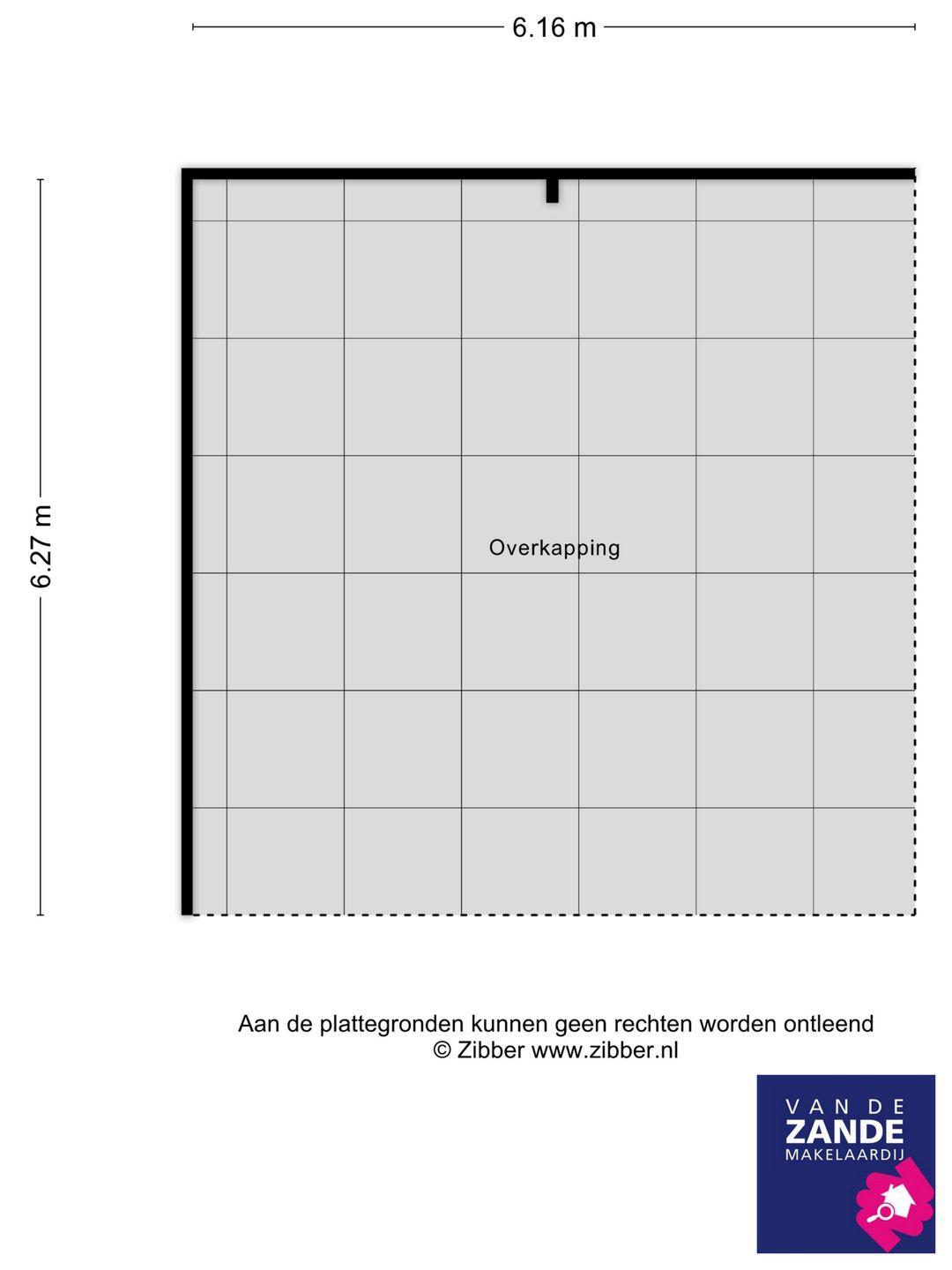 6.16 m

6.27 m

Overkapping

Aan de plattegronden kunnen geen rechten worden ontleend
© Zibber www.zibber.nl

VAN DE
ZANDE
MAKELAARDIJ